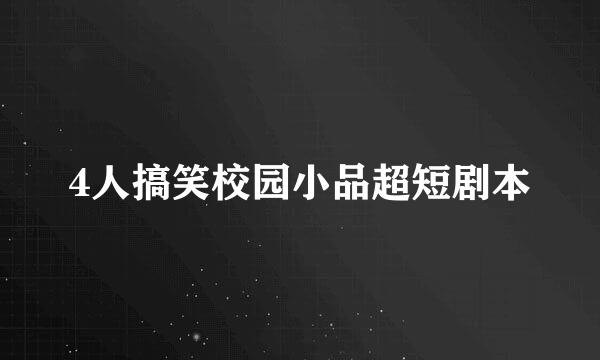 4人搞笑校园小品超短剧本